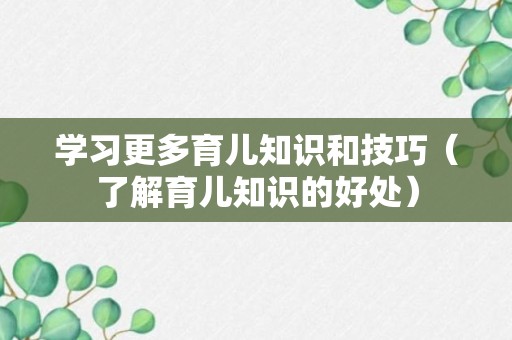 学习更多育儿知识和技巧（了解育儿知识的好处）